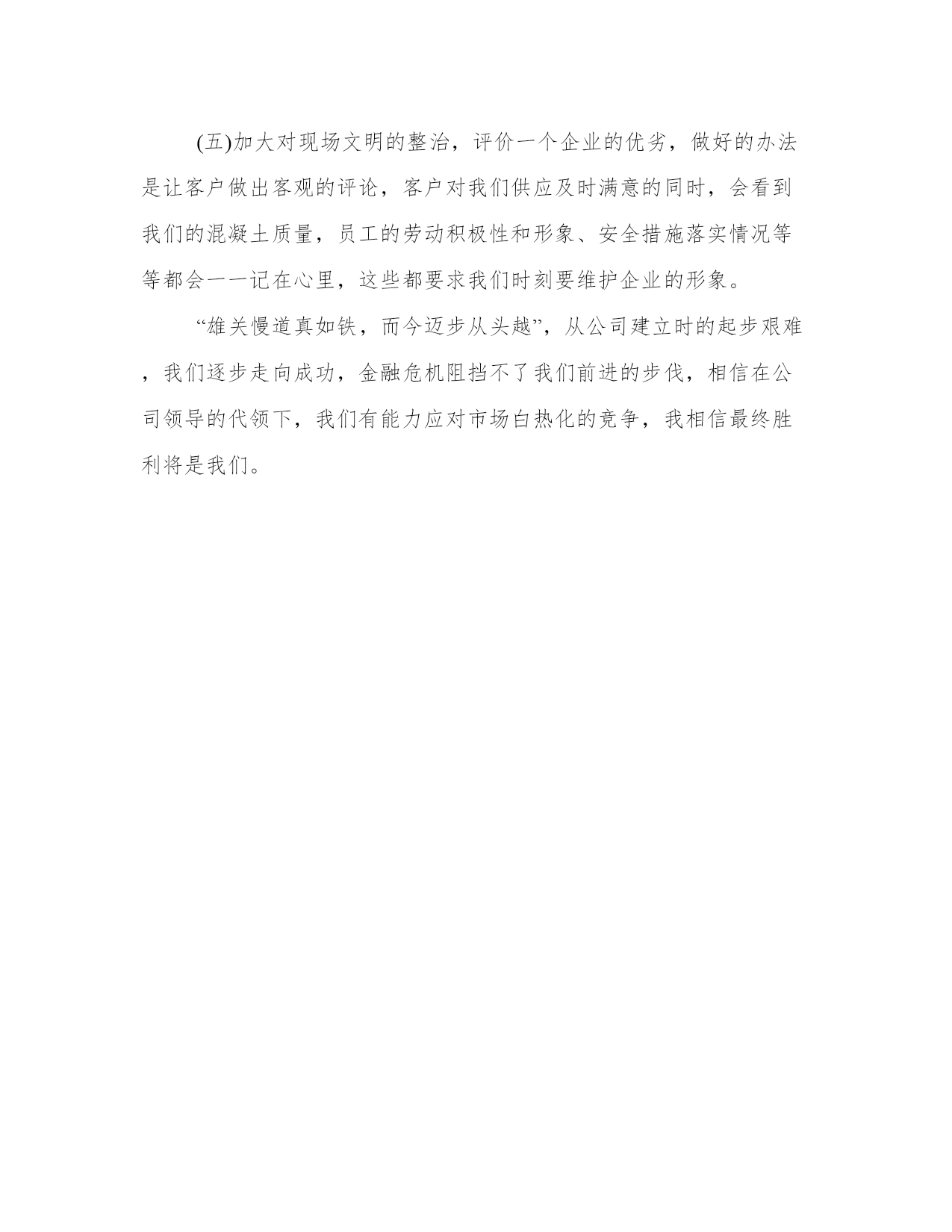 (五)加大对现场文明的整治，评价一个企业的优劣，做好的办法是让客户做出客观的评论，客户对我们供应及时满意的同时，会看到我们的混凝土质量，员工的劳动积极性和形象、安全措施落实情况等等都会一一记在心里，这些都要求我们时刻要维护企业的形象。

“雄关慢道真如铁，而今迈步从头越”，从公司建立时的起步艰难，我们逐步走向成功，金融危机阻挡不了我们前进的步伐，相信在公司领导的代领下，我们有能力应对市场白热化的竞争，我相信最终胜利将是我们。